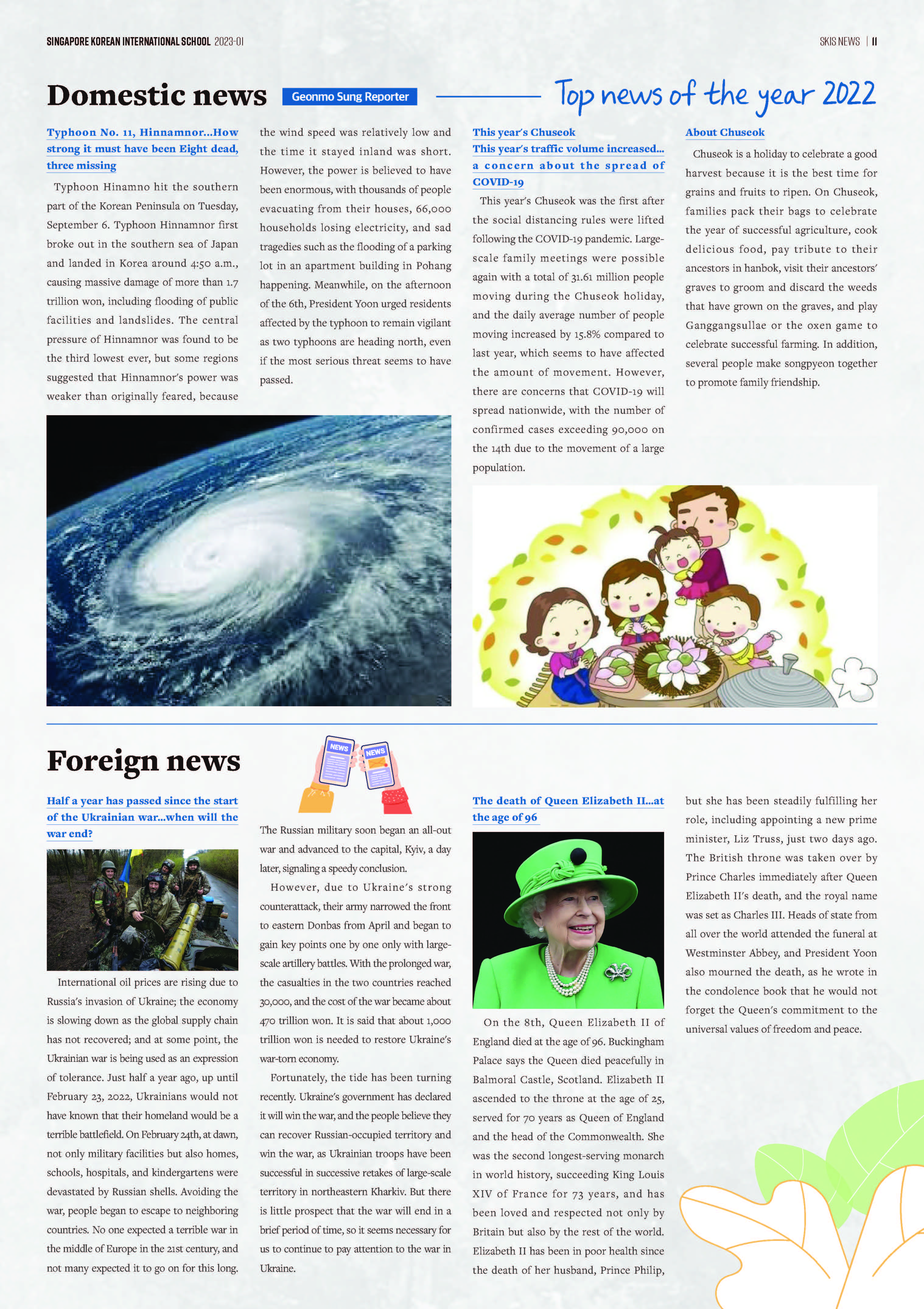 SINGAPORE KOREAN INTERNATIONAL SCHOOL 2023-01

SKIS NEWS | 11

Domestic news

Geonmo Sung Reporter

Top news of the year 2022

Typhoon No. 11, Hinnamnor...How strong it must have been Eight dead, three missing

Typhoon Hinamno hit the southern part of the Korean Peninsula on Tuesday, September 6. Typhoon Hinnamnor first broke out in the southern sea of Japan and landed in Korea around 4:50 a.m., causing massive damage of more than 1.7 trillion won, including flooding of public facilities and landslides. The central pressure of Hinnamnor was found to be the third lowest ever, but some regions suggested that Hinnamnor's power was weaker than originally feared, because the wind speed was relatively low and the time it stayed inland was short. However, the power is believed to have been enormous, with thousands of people evacuating from their houses, 66,000 households losing electricity, and sad tragedies such as the flooding of a parking lot in an apartment building in Pohang happening. Meanwhile, on the afternoon of the 6th, President Yoon urged residents affected by the typhoon to remain vigilant as two typhoons are heading north, even if the most serious threat seems to have passed.

This year's Chuseok
This year's traffic volume increased... a concern about the spread of COVID-19

This year's Chuseok was the first after the social distancing rules were lifted following the COVID-19 pandemic. Large-scale family meetings were possible again with a total of 31.61 million people moving during the Chuseok holiday, and the daily average number of people moving increased by 15.8% compared to last year, which seems to have affected the amount of movement. However, there are concerns that COVID-19 will spread nationwide, with the number of confirmed cases exceeding 90,000 on the 14th due to the movement of a large population.

About Chuseok

Chuseok is a holiday to celebrate a good harvest because it is the best time for grains and fruits to ripen. On Chuseok, families pack their bags to celebrate the year of successful agriculture, cook delicious food, pay tribute to their ancestors in hanbok, visit their ancestors' graves to groom and discard the weeds that have grown on the graves, and play Ganggangsullae or the oxen game to celebrate successful farming. In addition, several people make songpyeon together to promote family friendship.

Foreign news

NEWS
NEWS

Half a year has passed since the start of the Ukrainian war...when will the war end?

International oil prices are rising due to Russia's invasion of Ukraine; the economy is slowing down as the global supply chain has not recovered; and at some point, the Ukrainian war is being used as an expression of tolerance. Just half a year ago, up until February 23, 2022, Ukrainians would not have known that their homeland would be a terrible battlefield. On February 24th, at dawn, not only military facilities but also homes, schools, hospitals, and kindergartens were devastated by Russian shells. Avoiding the war, people began to escape to neighboring countries. No one expected a terrible war in the middle of Europe in the 21st century, and not many expected it to go on for this long.

The Russian military soon began an all-out war and advanced to the capital, Kyiv, a day later, signaling a speedy conclusion.

However, due to Ukraine's strong counterattack, their army narrowed the front to eastern Donbas from April and began to gain key points one by one only with large-scale artillery battles. With the prolonged war, the casualties in the two countries reached 30,000, and the cost of the war became about 470 trillion won. It is said that about 1,000 trillion won is needed to restore Ukraine's war-torn economy.

Fortunately, the tide has been turning recently. Ukraine's government has declared it will win the war, and the people believe they can recover Russian-occupied territory and win the war, as Ukrainian troops have been successful in successive retakes of large-scale territory in northeastern Kharkiv. But there is little prospect that the war will end in a brief period of time, so it seems necessary for us to continue to pay attention to the war in Ukraine.

The death of Queen Elizabeth II...at the age of 96

On the 8th, Queen Elizabeth II of England died at the age of 96. Buckingham Palace says the Queen died peacefully in Balmoral Castle, Scotland. Elizabeth II ascended to the throne at the age of 25, served for 70 years as Queen of England and the head of the Commonwealth. She was the second longest-serving monarch in world history, succeeding King Louis XIV of France for 73 years, and has been loved and respected not only by Britain but also by the rest of the world. Elizabeth II has been in poor health since the death of her husband, Prince Philip, but she has been steadily fulfilling her role, including appointing a new prime minister, Liz Truss, just two days ago. The British throne was taken over by Prince Charles immediately after Queen Elizabeth II's death, and the royal name was set as Charles III. Heads of state from all over the world attended the funeral at Westminster Abbey, and President Yoon also mourned the death, as he wrote in the condolence book that he would not forget the Queen's commitment to the universal values of freedom and peace.